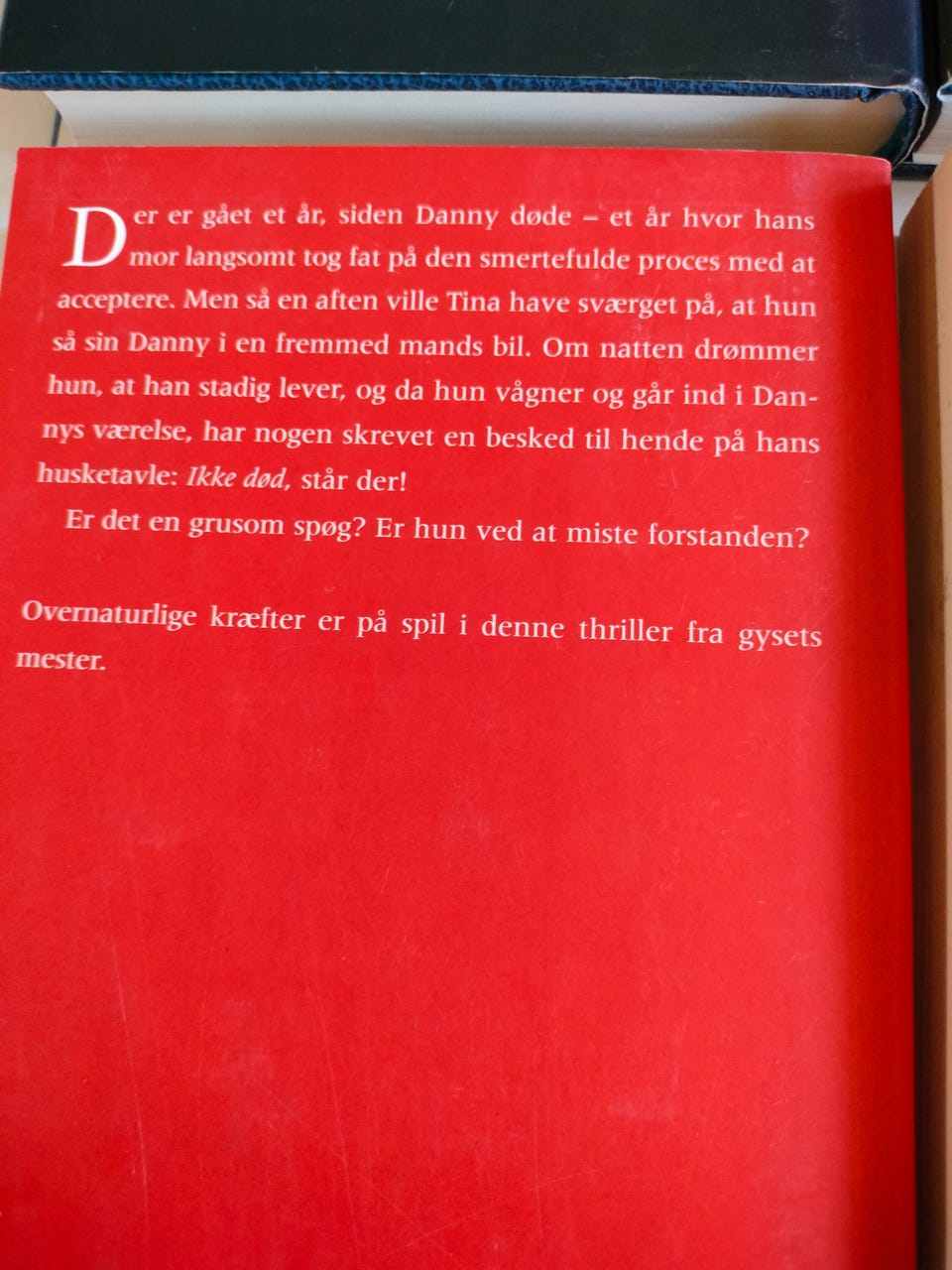 Der er gået et år, siden Danny døde – et år hvor hans mor langsomt tog fat på den smertefulde proces med at acceptere. Men så en aften ville Tina have sværget på, at hun så sin Danny i en fremmed mands bil. Om natten drømmer hun, at han stadig lever, og da hun vågner og går ind i Dannys værelse, har nogen skrevet en besked til hende på hans husketavle: Ikke død, står der!

Er det en grusom spøg? Er hun ved at miste forstanden?

Overnaturlige kræfter er på spil i denne thriller fra gysets mester.